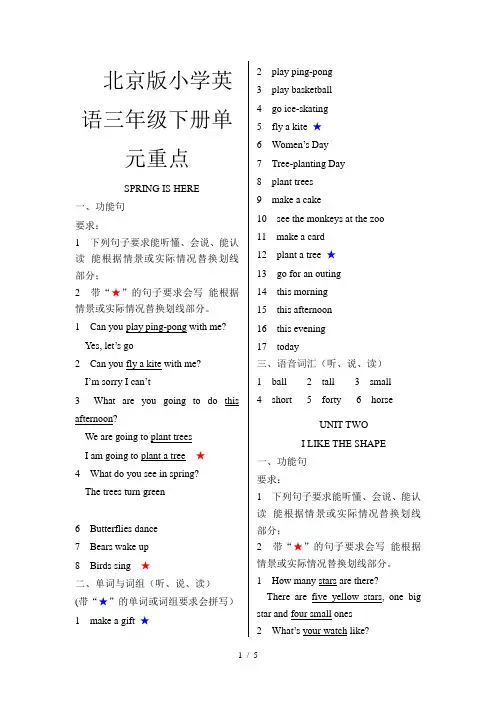 北京版小学英语三年级下册单元重点

SPRING IS HERE

一、功能句

要求：

1 下列句子要求能听懂、会说、能认读 能根据情景或实际情况替换划线部分；

2 带“★”的句子要求会写 能根据情景或实际情况替换划线部分。

1 Can you play ping-pong with me?

Yes, let's go

2 Can you fly a kite with me?

I'm sorry I can't

3 What are you going to do this afternoon?

We are going to plant trees

I am going to plant a tree ★

4 What do you see in spring?

The trees turn green

6 Butterflies dance

7 Bears wake up

8 Birds sing ★

二、单词与词组（听、说、读）

(带“★”的单词或词组要求会拼写）

1 make a gift ★

2 play ping-pong

3 play basketball

4 go ice-skating

5 fly a kite ★

6 Women's Day

7 Tree-planting Day

8 plant trees

9 make a cake

10 see the monkeys at the zoo

11 make a card

12 plant a tree ★

13 go for an outing

14 this morning

15 this afternoon

16 this evening

17 today

三、语音词汇（听、说、读）

1 ball 2 tall 3 small

4 short 5 forty 6 horse

UNIT TWO

I LIKE THE SHAPE

一、功能句

要求：

1 下列句子要求能听懂、会说、能认读 能根据情景或实际情况替换划线部分；

2 带“★”的句子要求会写 能根据情景或实际情况替换划线部分。

1 How many stars are there?

There are five yellow stars, one big star and four small ones

2 What's your watch like?

1 / 5